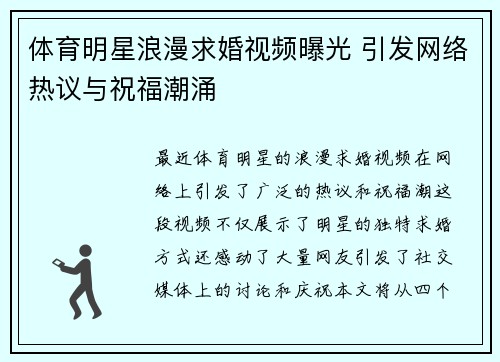 体育明星浪漫求婚视频曝光 引发网络热议与祝福潮涌

最近体育明星的浪漫求婚视频在网络上引发了广泛的热议和祝福潮这段视频不仅展示了明星的独特求婚方式还感动了大量网友引发了社交媒体上的讨论和庆祝本文将从四个